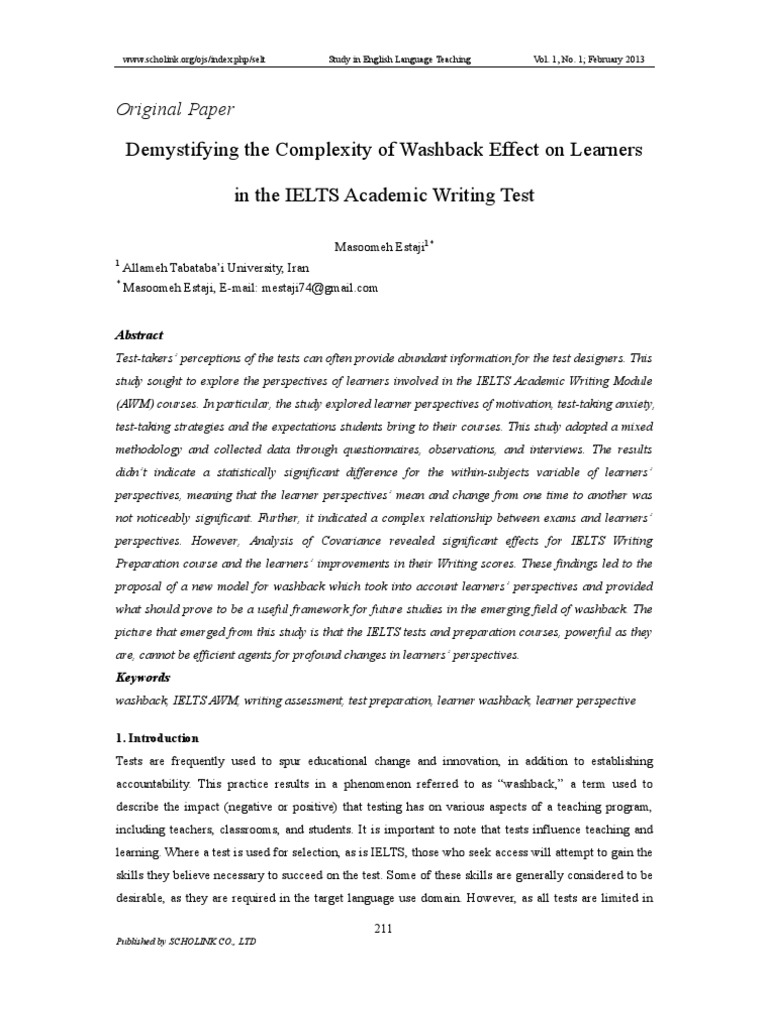 www.scholink.org/ojs/index.php/selt Study in English Language Teaching Vol. 1, No. 1; February 2013

Original Paper

Demystifying the Complexity of Washback Effect on Learners in the IELTS Academic Writing Test

Masoomeh Estaji$^{1*}$

$^{1}$ Allameh Tabataba'i University, Iran

$^{*}$ Masoomeh Estaji, E-mail: mestaji74@gmail.com

Abstract

Test-takers' perceptions of the tests can often provide abundant information for the test designers. This study sought to explore the perspectives of learners involved in the IELTS Academic Writing Module (AWM) courses. In particular, the study explored learner perspectives of motivation, test-taking anxiety, test-taking strategies and the expectations students bring to their courses. This study adopted a mixed methodology and collected data through questionnaires, observations, and interviews. The results didn't indicate a statistically significant difference for the within-subjects variable of learners' perspectives, meaning that the learner perspectives' mean and change from one time to another was not noticeably significant. Further, it indicated a complex relationship between exams and learners' perspectives. However, Analysis of Covariance revealed significant effects for IELTS Writing Preparation course and the learners' improvements in their Writing scores. These findings led to the proposal of a new model for washback which took into account learners' perspectives and provided what should prove to be a useful framework for future studies in the emerging field of washback. The picture that emerged from this study is that the IELTS tests and preparation courses, powerful as they are, cannot be efficient agents for profound changes in learners' perspectives.

Keywords

washback, IELTS AWM, writing assessment, test preparation, learner washback, learner perspective

1. Introduction

Tests are frequently used to spur educational change and innovation, in addition to establishing accountability. This practice results in a phenomenon referred to as "washback," a term used to describe the impact (negative or positive) that testing has on various aspects of a teaching program, including teachers, classrooms, and students. It is important to note that tests influence teaching and learning. Where a test is used for selection, as is IELTS, those who seek access will attempt to gain the skills they believe necessary to succeed on the test. Some of these skills are generally considered to be desirable, as they are required in the target language use domain. However, as all tests are limited in

211

Published by SCHOLINK CO., LTD